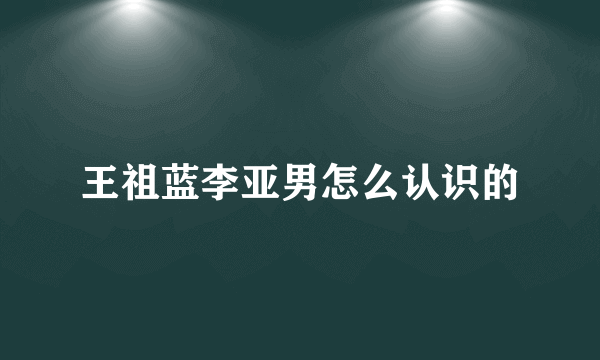 王祖蓝李亚男怎么认识的